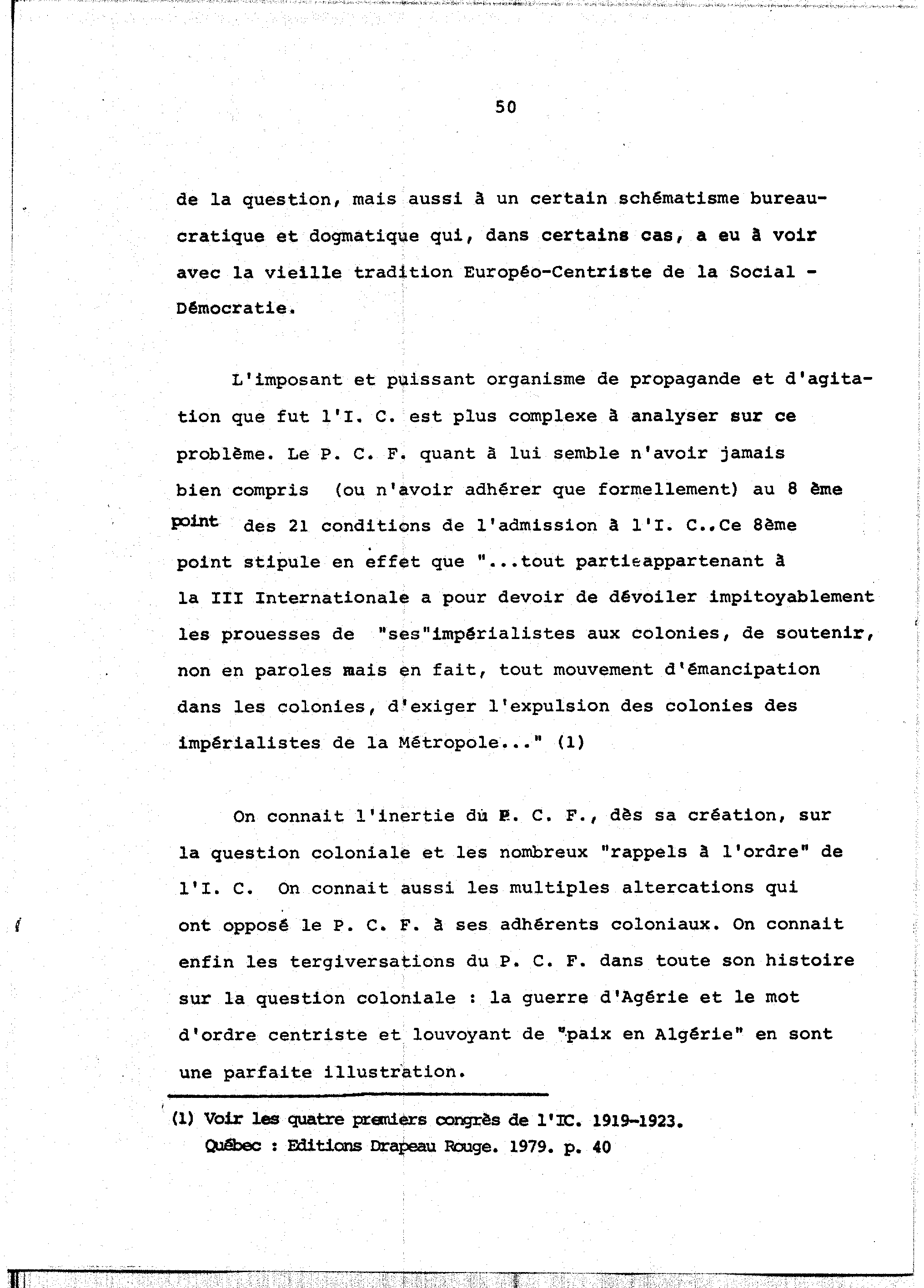 50

de la question, mais aussi à un certain schématisme bureaucratique et dogmatique qui, dans certains cas, a eu à voir avec la vieille tradition Européo-Centriste de la Social - Démocratie.

L'imposant et puissant organisme de propagande et d'agitation que fut l'I. C. est plus complexe à analyser sur ce problème. Le P. C. F. quant à lui semble n'avoir jamais bien compris (ou n'avoir adhérer que formellement) au 8 ème point des 21 conditions de l'admission à l'I. C..Ce 8ème point stipule en effet que "...tout partieappartenant à la III Internationale a pour devoir de dévoiler impitoyablement les prouesses de "ses"impérialistes aux colonies, de soutenir, non en paroles mais en fait, tout mouvement d'émancipation dans les colonies, d'exiger l'expulsion des colonies des impérialistes de la Métropole..." (1)

On connait l'inertie du P. C. F., dès sa création, sur la question coloniale et les nombreux "rappels à l'ordre" de l'I. C. On connait aussi les multiples altercations qui ont opposé le P. C. F. à ses adhérents coloniaux. On connait enfin les tergiversations du P. C. F. dans toute son histoire sur la question coloniale : la guerre d'Agérie et le mot d'ordre centriste et louvoyant de "paix en Algérie" en sont une parfaite illustration.

(1) Voir les quatre premiers congrès de l'IC. 1919-1923. Québec : Editions Drapeau Rouge. 1979. p. 40